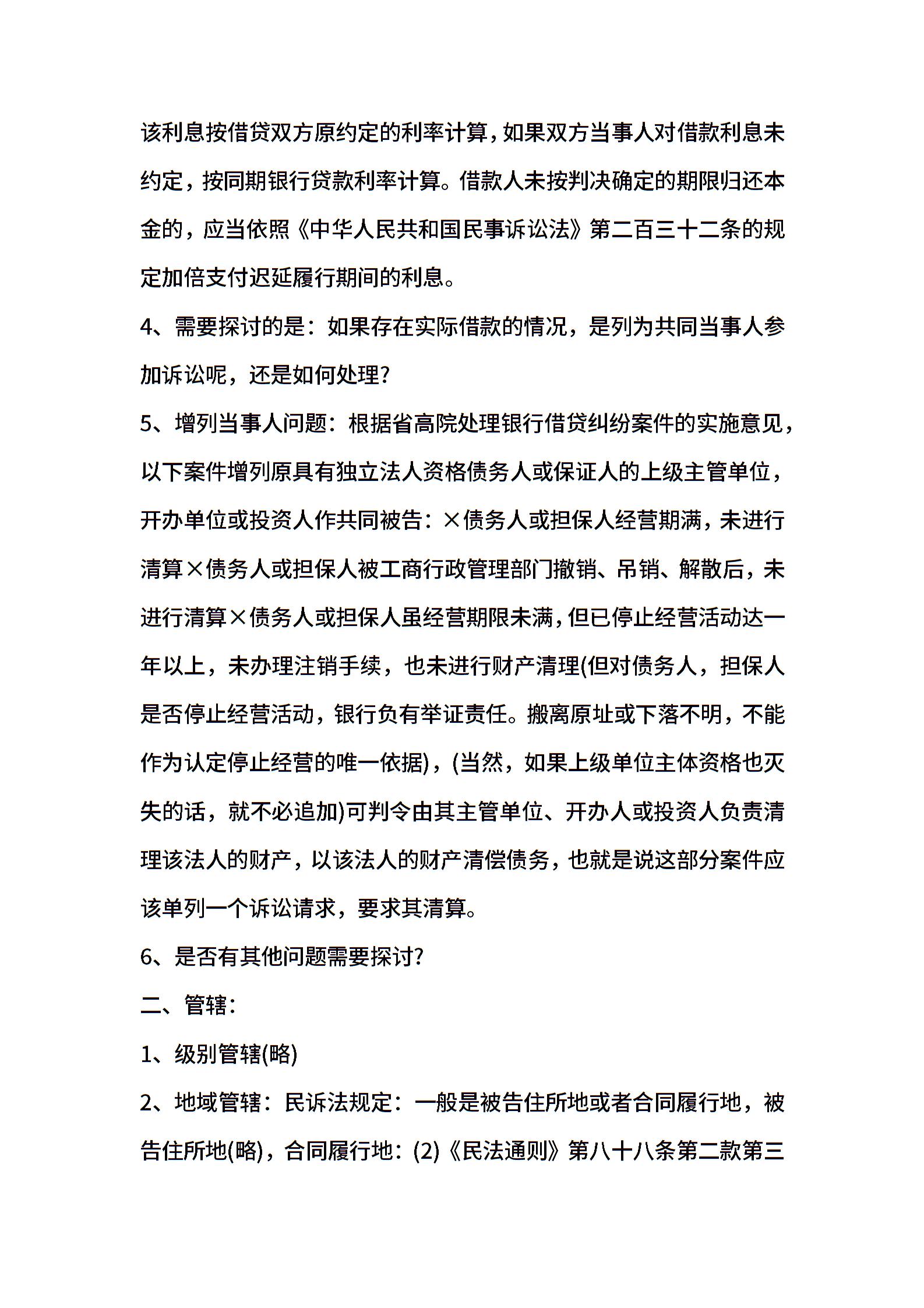 该利息按借贷双方原约定的利率计算，如果双方当事人对借款利息未约定，按同期银行贷款利率计算。借款人未按判决确定的期限归还本金的，应当依照《中华人民共和国民事诉讼法》第二百三十二条的规定加倍支付迟延履行期间的利息。

4、需要探讨的是：如果存在实际借款的情况，是列为共同当事人参加诉讼呢，还是如何处理？

5、增列当事人问题：根据省高院处理银行借贷纠纷案件的实施意见，以下案件增列原具有独立法人资格债务人或保证人的上级主管单位，开办单位或投资人作共同被告：×债务人或担保人经营期满，未进行清算×债务人或担保人被工商行政管理部门撤销、吊销、解散后，未进行清算×债务人或担保人虽经营期限未满，但已停止经营活动达一年以上，未办理注销手续，也未进行财产清理(但对债务人，担保人是否停止经营活动，银行负有举证责任。搬离原址或下落不明，不能作为认定停止经营的唯一依据)，(当然，如果上级单位主体资格也灭失的话，就不必追加)可判令由其主管单位、开办人或投资人负责清理该法人的财产，以该法人的财产清偿债务，也就是说这部分案件应该单列一个诉讼请求，要求其清算。

6、是否有其他问题需要探讨？

二、管辖：

1、级别管辖(略)

2、地域管辖：民诉法规定：一般是被告住所地或者合同履行地，被告住所地(略)，合同履行地：(2)《民法通则》第八十八条第二款第三